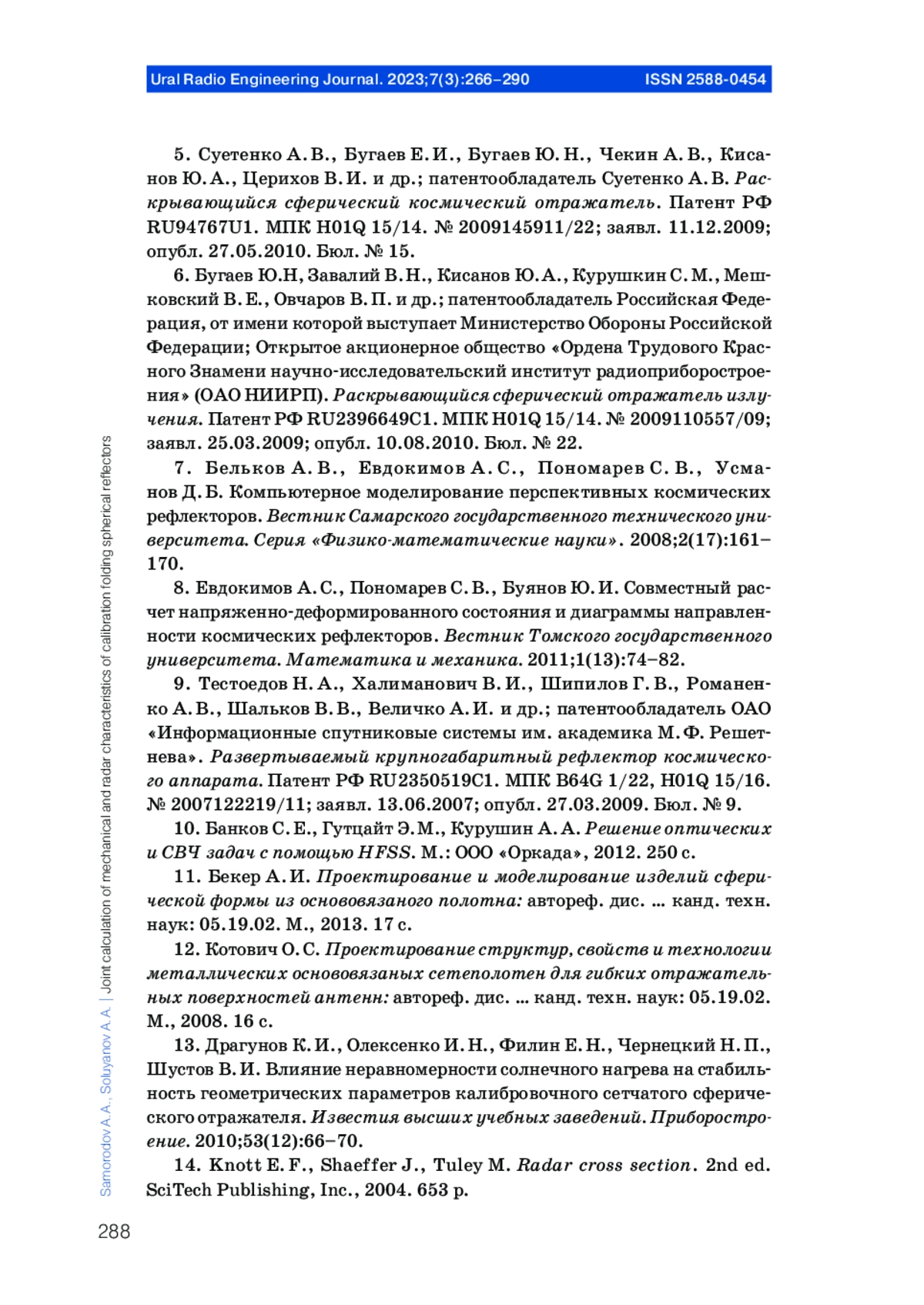 Ural Radio Engineering Journal. 2023;7(3):266–290 ISSN 2588-0454

5. Суетенко А. В., Бугаев Е. И., Бугаев Ю. Н., Чекин А. В., Кисанов Ю. А., Церихов В. И. и др.; патентообладатель Суетенко А. В. Раскрывающийся сферический космический отражатель. Патент РФ RU94767U1. МПК H01Q 15/14. № 2009145911/22; заявл. 11.12.2009; опубл. 27.05.2010. Бюл. № 15.

6. Бугаев Ю.Н, Завалий В. Н., Кисанов Ю. А., Курушкин С. М., Мешковский В. Е., Овчаров В. П. и др.; патентообладатель Российская Федерация, от имени которой выступает Министерство Обороны Российской Федерации; Открытое акционерное общество «Ордена Трудового Красного Знамени научно-исследовательский институт радиоприборостроения» (ОАО НИИРП). Раскрывающийся сферический отражатель излучения. Патент РФ RU2396649C1. МПК H01Q 15/14. № 2009110557/09; заявл. 25.03.2009; опубл. 10.08.2010. Бюл. № 22.

7. Бельков А. В., Евдокимов А. С., Пономарев С. В., Усманов Д. Б. Компьютерное моделирование перспективных космических рефлекторов. Вестник Самарского государственного технического университета. Серия «Физико-математические науки». 2008;2(17):161–170.

8. Евдокимов А. С., Пономарев С. В., Буянов Ю. И. Совместный расчет напряженно-деформированного состояния и диаграммы направленности космических рефлекторов. Вестник Томского государственного университета. Математика и механика. 2011;1(13):74–82.

9. Тестоедов Н. А., Халиманович В. И., Шипилов Г. В., Романенко А. В., Шальков В. В., Величко А. И. и др.; патентообладатель ОАО «Информационные спутниковые системы им. академика М. Ф. Решетнева». Развертываемый крупногабаритный рефлектор космического аппарата. Патент РФ RU2350519C1. МПК B64G 1/22, H01Q 15/16. № 2007122219/11; заявл. 13.06.2007; опубл. 27.03.2009. Бюл. № 9.

10. Банков С. Е., Гутцайт Э. М., Курушин А. А. Решение оптических и СВЧ задач с помощью HFSS. М.: ООО «Оркада», 2012. 250 с.

11. Бекер А. И. Проектирование и моделирование изделий сферической формы из основовязаного полотна: автореф. дис. ... канд. техн. наук: 05.19.02. М., 2013. 17 с.

12. Котович О. С. Проектирование структур, свойств и технологии металлических основовязаных сетеполотен для гибких отражательных поверхностей антенн: автореф. дис. ... канд. техн. наук: 05.19.02. М., 2008. 16 с.

13. Драгунов К. И., Олексенко И. Н., Филин Е. Н., Чернецкий Н. П., Шустов В. И. Влияние неравномерности солнечного нагрева на стабильность геометрических параметров калибровочного сетчатого сферического отражателя. Известия высших учебных заведений. Приборостроение. 2010;53(12):66–70.

14. Knott E. F., Shaeffer J., Tuley M. Radar cross section. 2nd ed. SciTech Publishing, Inc., 2004. 653 p.

Samorodov A. A., Soluyanov A. A. | Joint calculation of mechanical and radar characteristics of calibration folding spherical reflectors

288